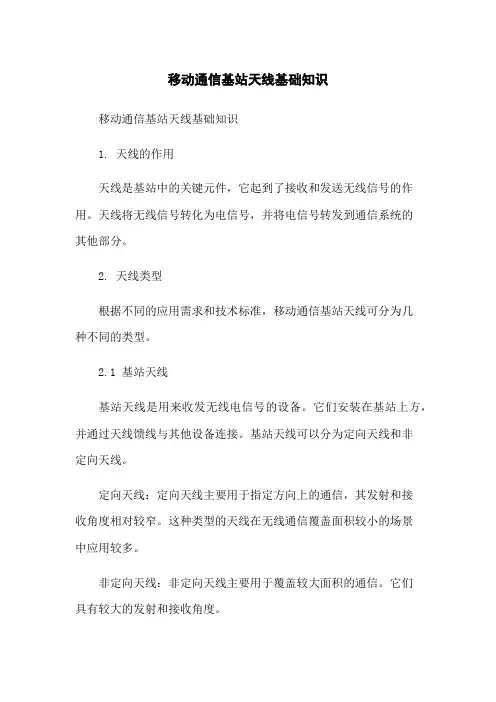 移动通信基站天线基础知识

移动通信基站天线基础知识

1. 天线的作用

天线是基站中的关键元件，它起到了接收和发送无线信号的作用。天线将无线信号转化为电信号，并将电信号转发到通信系统的其他部分。

2. 天线类型

根据不同的应用需求和技术标准，移动通信基站天线可分为几种不同的类型。

2.1 基站天线

基站天线是用来收发无线电信号的设备。它们安装在基站上方，并通过天线馈线与其他设备连接。基站天线可以分为定向天线和非定向天线。

定向天线：定向天线主要用于指定方向上的通信，其发射和接收角度相对较窄。这种类型的天线在无线通信覆盖面积较小的场景中应用较多。

非定向天线：非定向天线主要用于覆盖较大面积的通信。它们具有较大的发射和接收角度。